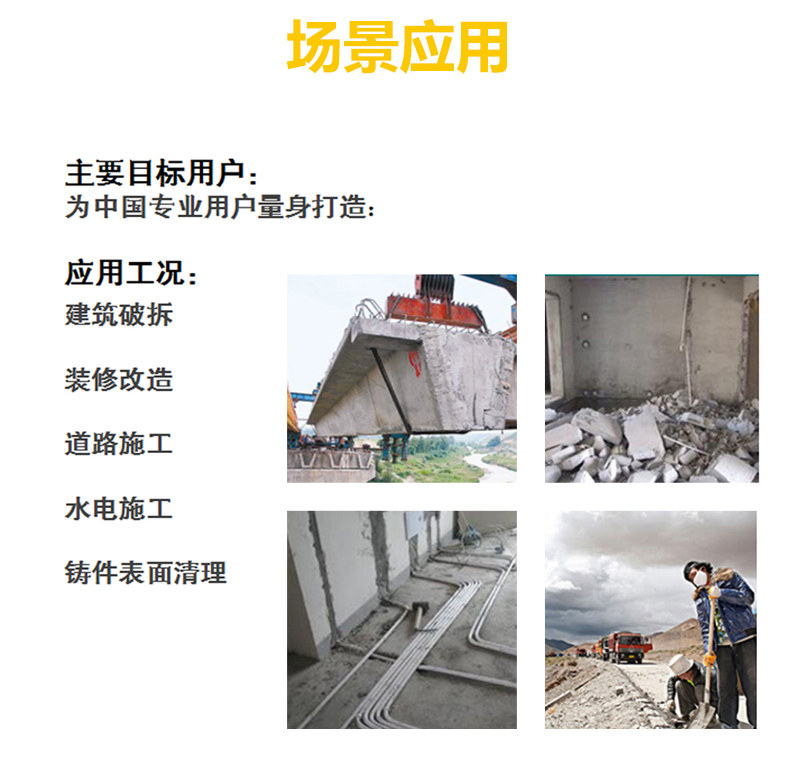 场景应用

主要目标用户:
为中国专业用户量身打造:

应用工况:
建筑破拆

装修改造

道路施工

水电施工

铸件表面清理